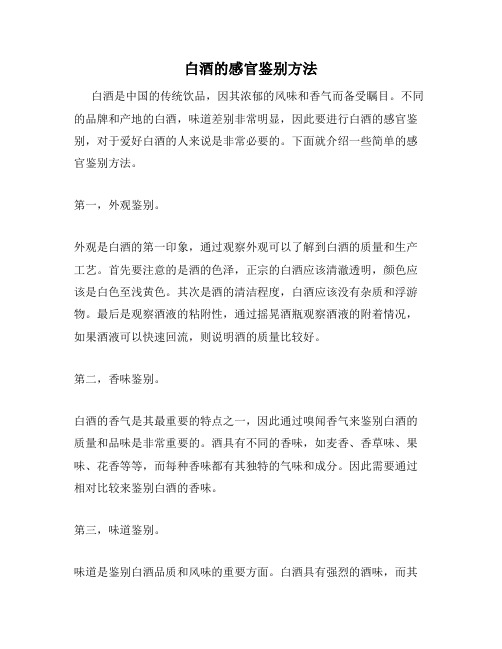 白酒的感官鉴别方法

白酒是中国的传统饮品，因其浓郁的风味和香气而备受瞩目。不同的品牌和产地的白酒，味道差别非常明显，因此要进行白酒的感官鉴别，对于爱好白酒的人来说是非常必要的。下面就介绍一些简单的感官鉴别方法。

第一，外观鉴别。

外观是白酒的第一印象，通过观察外观可以了解到白酒的质量和生产工艺。首先要注意的是酒的色泽，正宗的白酒应该清澈透明，颜色应该是白色至浅黄色。其次是酒的清洁程度，白酒应该没有杂质和浮游物。最后是观察酒液的粘附性，通过摇晃酒瓶观察酒液的附着情况，如果酒液可以快速回流，则说明酒的质量比较好。

第二，香味鉴别。

白酒的香气是其最重要的特点之一，因此通过嗅闻香气来鉴别白酒的质量和品味是非常重要的。酒具有不同的香味，如麦香、香草味、果味、花香等等，而每种香味都有其独特的气味和成分。因此需要通过相对比较来鉴别白酒的香味。

第三，味道鉴别。

味道是鉴别白酒品质和风味的重要方面。白酒具有强烈的酒味，而其